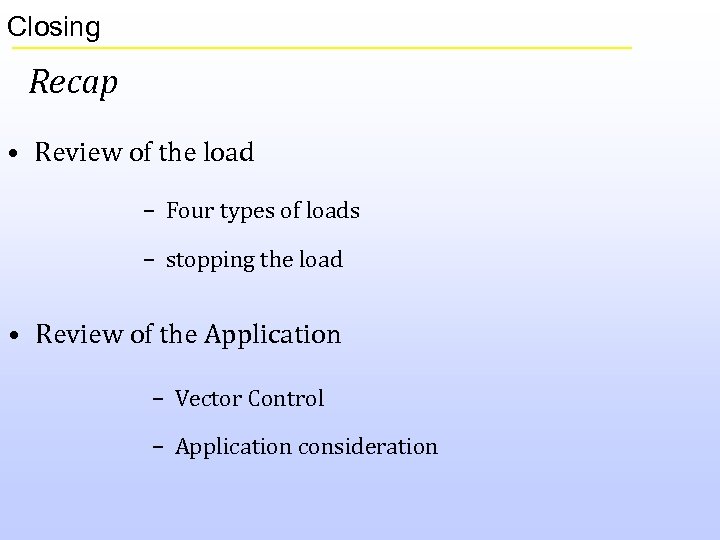 Closing

Recap

• Review of the load

– Four types of loads

– stopping the load

• Review of the Application

– Vector Control

– Application consideration